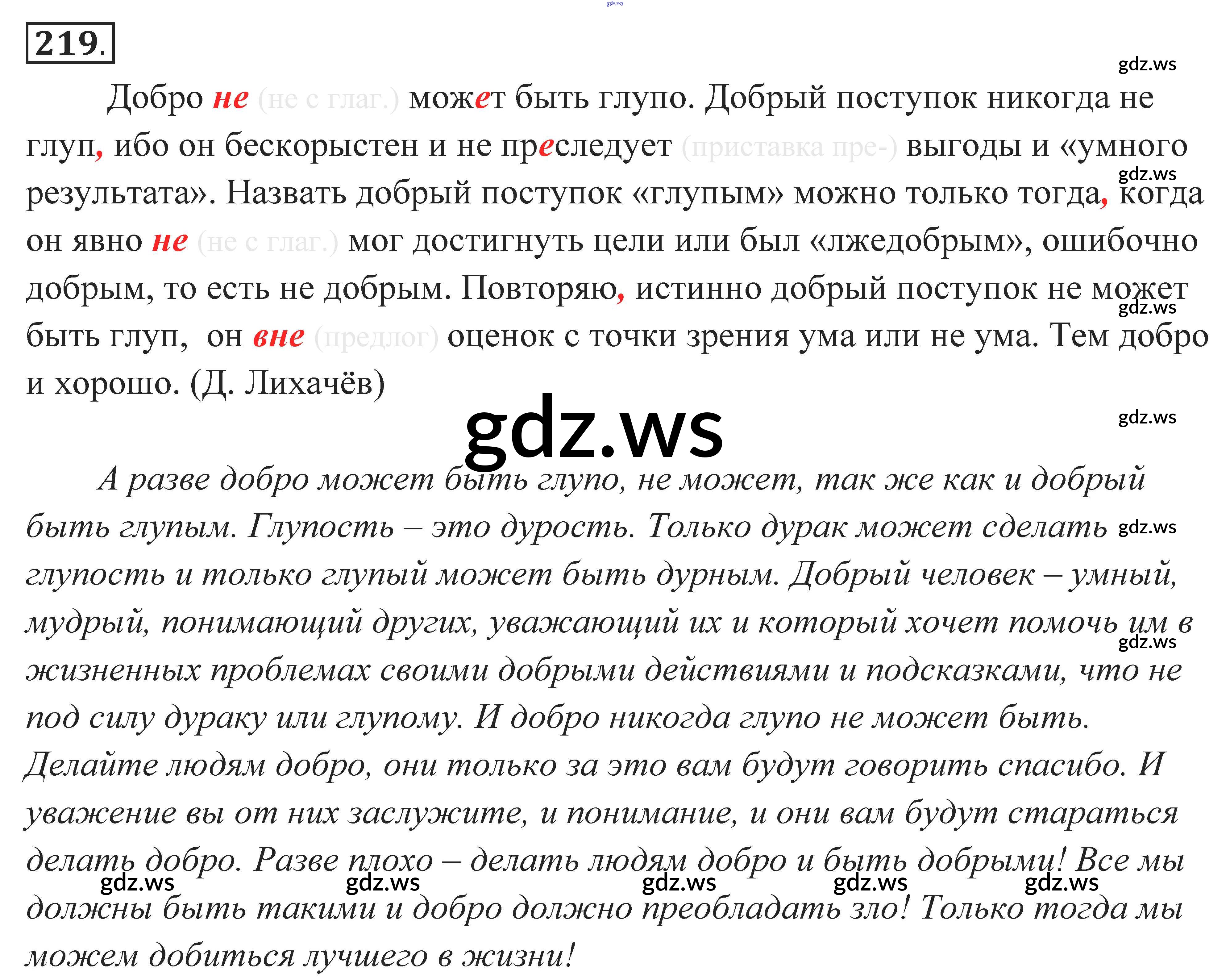 219.

Добро не (не с глаг.) может быть глупо. Добрый поступок никогда не глуп, ибо он бескорыстен и не преследует (приставка пре-) выгоды и «умного результата». Назвать добрый поступок «глупым» можно только тогда, когда он явно не (не с глаг.) мог достигнуть цели или был «лжедобрым», ошибочно добрым, то есть не добрым. Повторяю, истинно добрый поступок не может быть глуп, он вне (предлог) оценок с точки зрения ума или не ума. Тем добро и хорошо. (Д. Лихачёв)

А разве добро может быть глупо, не может, так же как и добрый быть глупым. Глупость – это дурость. Только дурак может сделать глупость и только глупый может быть дурным. Добрый человек – умный, мудрый, понимающий других, уважающий их и который хочет помочь им в жизненных проблемах своими добрыми действиями и подсказками, что не под силу дураку или глупому. И добро никогда глупо не может быть. Делайте людям добро, они только за это вам будут говорить спасибо. И уважение вы от них заслужите, и понимание, и они вам будут стараться делать добро. Разве плохо – делать людям добро и быть добрыми! Все мы должны быть такими и добро должно преобладать зло! Только тогда мы можем добиться лучшего в жизни!

gdz.ws